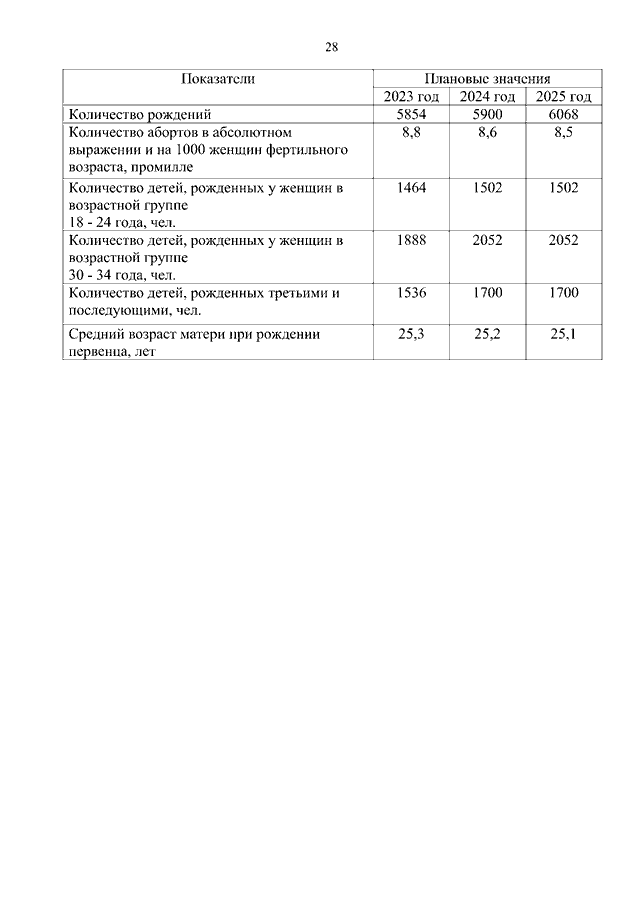 28

| Показатели | Плановые значения | | |
|---|---|---|---|
| | 2023 год | 2024 год | 2025 год |
| Количество рождений | 5854 | 5900 | 6068 |
| Количество абортов в абсолютном выражении и на 1000 женщин фертильного возраста, промилле | 8,8 | 8,6 | 8,5 |
| Количество детей, рожденных у женщин в возрастной группе 18 - 24 года, чел. | 1464 | 1502 | 1502 |
| Количество детей, рожденных у женщин в возрастной группе 30 - 34 года, чел. | 1888 | 2052 | 2052 |
| Количество детей, рожденных третьими и последующими, чел. | 1536 | 1700 | 1700 |
| Средний возраст матери при рождении первенца, лет | 25,3 | 25,2 | 25,1 |